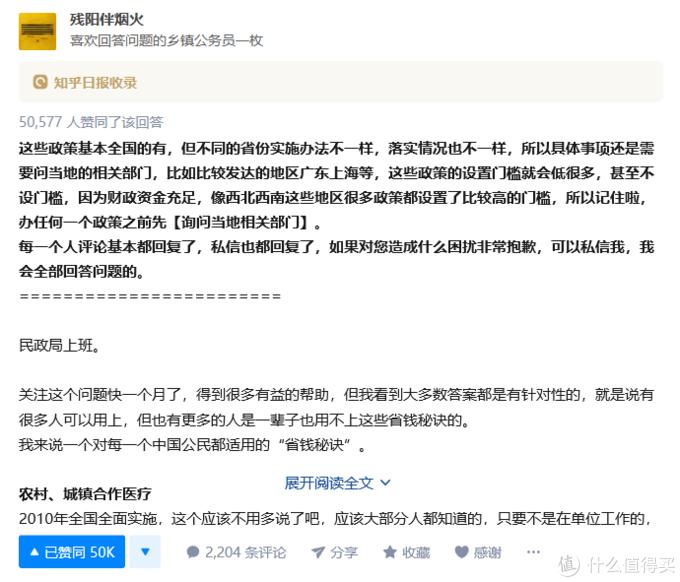 残阳伴烟火
喜欢回答问题的乡镇公务员一枚

知乎日报收录

50,577 人赞同了该回答

这些政策基本全国的有，但不同的省份实施办法不一样，落实情况也不一样，所以具体事项还是需要问当地的相关部门，比如比较发达的地区广东上海等，这些政策的设置门槛就会低很多，甚至不设门槛，因为财政资金充足，像西北西南这些地区很多政策都设置了比较高的门槛，所以记住啦，办任何一个政策之前先【询问当地相关部门】。
每一个人评论基本都回复了，私信也都回复了，如果对您造成什么困扰非常抱歉，可以私信我，我会全部回答问题的。
========================

民政局上班。

关注这个问题快一个月了，得到很多有益的帮助，但我看到大多数答案都是有针对性的，就是说有很多人可以用上，但也有更多的人是一辈子也用不上这些省钱秘诀的。
我来说一个对每一个中国公民都适用的“省钱秘诀”。

展开阅读全文

农村、城镇合作医疗
2010年全国全面实施，这个应该不用多说了吧，应该大部分人都知道的，只要不是在单位工作的，

已赞同 50K 2,204 条评论 分享 收藏 感谢 ···

什么值得买